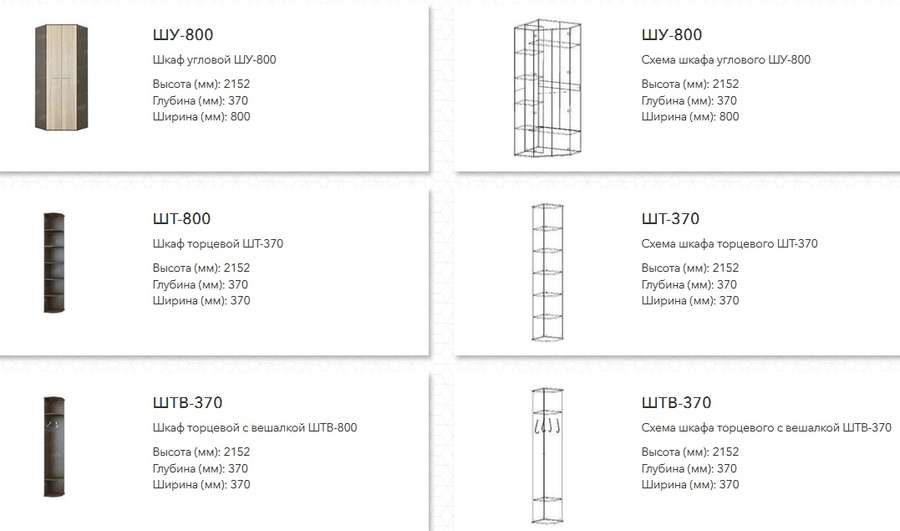 ШУ-800
Шкаф угловой ШУ-800
Высота (мм): 2152
Глубина (мм): 370
Ширина (мм): 800

ШУ-800
Схема шкафа углового ШУ-800
Высота (мм): 2152
Глубина (мм): 370
Ширина (мм): 800

ШТ-800
Шкаф торцевой ШТ-370
Высота (мм): 2152
Глубина (мм): 370
Ширина (мм): 370

ШТ-370
Схема шкафа торцевого ШТ-370
Высота (мм): 2152
Глубина (мм): 370
Ширина (мм): 370

ШТВ-370
Шкаф торцевой с вешалкой ШТВ-800
Высота (мм): 2152
Глубина (мм): 370
Ширина (мм): 370

ШТВ-370
Схема шкафа торцевого с вешалкой ШТВ-370
Высота (мм): 2152
Глубина (мм): 370
Ширина (мм): 370